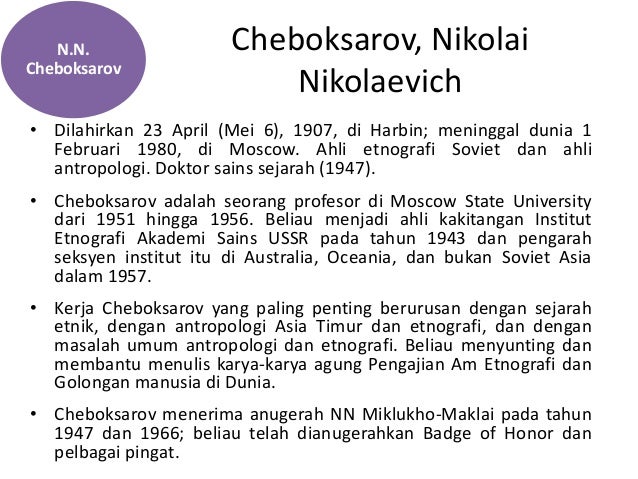 N.N. Cheboksarov

Cheboksarov, Nikolai Nikolaevich

• Dilahirkan 23 April (Mei 6), 1907, di Harbin; meninggal dunia 1 Februari 1980, di Moscow. Ahli etnografi Soviet dan ahli antropologi. Doktor sains sejarah (1947).

• Cheboksarov adalah seorang profesor di Moscow State University dari 1951 hingga 1956. Beliau menjadi ahli kakitangan Institut Etnografi Akademi Sains USSR pada tahun 1943 dan pengarah seksyen institut itu di Australia, Oceania, dan bukan Soviet Asia dalam 1957.

• Kerja Cheboksarov yang paling penting berurusan dengan sejarah etnik, dengan antropologi Asia Timur dan etnografi, dan dengan masalah umum antropologi dan etnografi. Beliau menyunting dan membantu menulis karya-karya agung Pengajian Am Etnografi dan Golongan manusia di Dunia.

• Cheboksarov menerima anugerah NN Miklukho-Maklai pada tahun 1947 dan 1966; beliau telah dianugerahkan Badge of Honor dan pelbagai pingat.